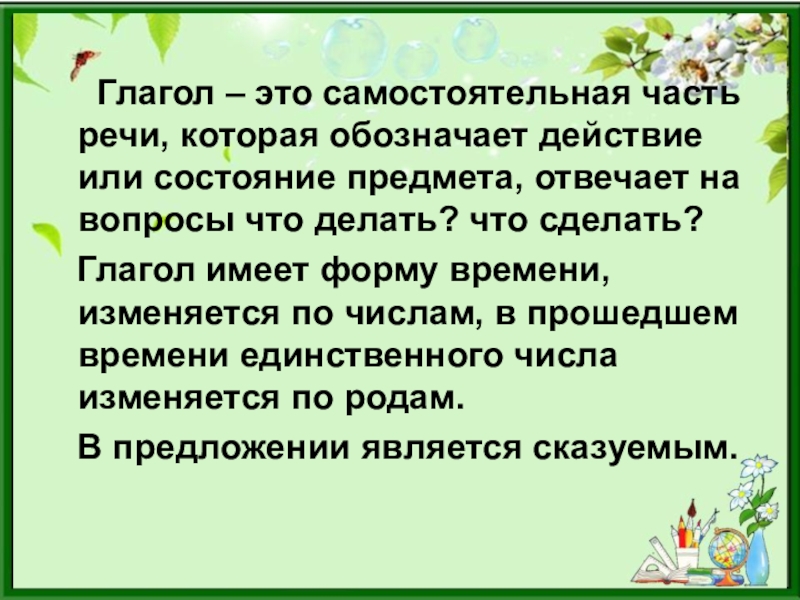 Глагол – это самостоятельная часть речи, которая обозначает действие или состояние предмета, отвечает на вопросы что делать? что сделать?

Глагол имеет форму времени, изменяется по числам, в прошедшем времени единственного числа изменяется по родам.

В предложении является сказуемым.